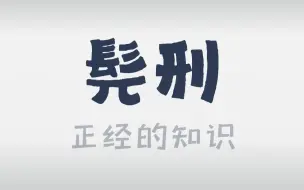 髡刑

正经的知识